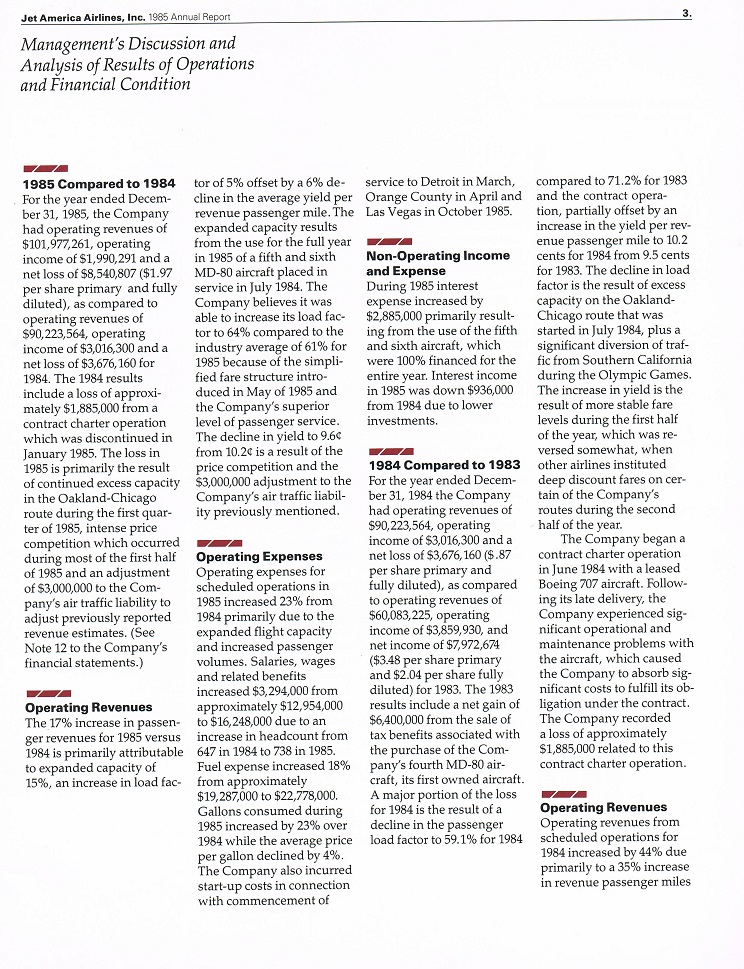 Jet America Airlines, Inc. 1985 Annual Report

3.

Management's Discussion and Analysis of Results of Operations and Financial Condition

1985 Compared to 1984
For the year ended December 31, 1985, the Company had operating revenues of $101,977,261, operating income of $1,990,291 and a net loss of $8,540,807 ($1.97 per share primary and fully diluted), as compared to operating revenues of $90,223,564, operating income of $3,016,300 and a net loss of $3,676,160 for 1984. The 1984 results include a loss of approximately $1,885,000 from a contract charter operation which was discontinued in January 1985. The loss in 1985 is primarily the result of continued excess capacity in the Oakland-Chicago route during the first quarter of 1985, intense price competition which occurred during most of the first half of 1985 and an adjustment of $3,000,000 to the Company's air traffic liability to adjust previously reported revenue estimates. (See Note 12 to the Company's financial statements.)

Operating Revenues
The 17% increase in passenger revenues for 1985 versus 1984 is primarily attributable to expanded capacity of 15%, an increase in load factor of 5% offset by a 6% decline in the average yield per revenue passenger mile. The expanded capacity results from the use for the full year in 1985 of a fifth and sixth MD-80 aircraft placed in service in July 1984. The Company believes it was able to increase its load factor to 64% compared to the industry average of 61% for 1985 because of the simplified fare structure introduced in May of 1985 and the Company's superior level of passenger service. The decline in yield to 9.6¢ from 10.2¢ is a result of the price competition and the $3,000,000 adjustment to the Company's air traffic liability previously mentioned.

Operating Expenses
Operating expenses for scheduled operations in 1985 increased 23% from 1984 primarily due to the expanded flight capacity and increased passenger volumes. Salaries, wages and related benefits increased $3,294,000 from approximately $12,954,000 to $16,248,000 due to an increase in headcount from 647 in 1984 to 738 in 1985. Fuel expense increased 18% from approximately $19,287,000 to $22,778,000. Gallons consumed during 1985 increased by 23% over 1984 while the average price per gallon declined by 4%. The Company also incurred start-up costs in connection with commencement of service to Detroit in March, Orange County in April and Las Vegas in October 1985.

Non-Operating Income and Expense
During 1985 interest expense increased by $2,885,000 primarily resulting from the use of the fifth and sixth aircraft, which were 100% financed for the entire year. Interest income in 1985 was down $936,000 from 1984 due to lower investments.

1984 Compared to 1983
For the year ended December 31, 1984 the Company had operating revenues of $90,223,564, operating income of $3,016,300 and a net loss of $3,676,160 ($.87 per share primary and fully diluted), as compared to operating revenues of $60,083,225, operating income of $3,859,930, and net income of $7,972,674 ($3.48 per share primary and $2.04 per share fully diluted) for 1983. The 1983 results include a net gain of $6,400,000 from the sale of tax benefits associated with the purchase of the Company's fourth MD-80 aircraft, its first owned aircraft. A major portion of the loss for 1984 is the result of a decline in the passenger load factor to 59.1% for 1984 compared to 71.2% for 1983 and the contract operation, partially offset by an increase in the yield per revenue passenger mile to 10.2 cents for 1984 from 9.5 cents for 1983. The decline in load factor is the result of excess capacity on the Oakland-Chicago route that was started in July 1984, plus a significant diversion of traffic from Southern California during the Olympic Games. The increase in yield is the result of more stable fare levels during the first half of the year, which was reversed somewhat, when other airlines instituted deep discount fares on certain of the Company's routes during the second half of the year.

The Company began a contract charter operation in June 1984 with a leased Boeing 707 aircraft. Following its late delivery, the Company experienced significant operational and maintenance problems with the aircraft, which caused the Company to absorb significant costs to fulfill its obligation under the contract. The Company recorded a loss of approximately $1,885,000 related to this contract charter operation.

Operating Revenues
Operating revenues from scheduled operations for 1984 increased by 44% due primarily to a 35% increase in revenue passenger miles